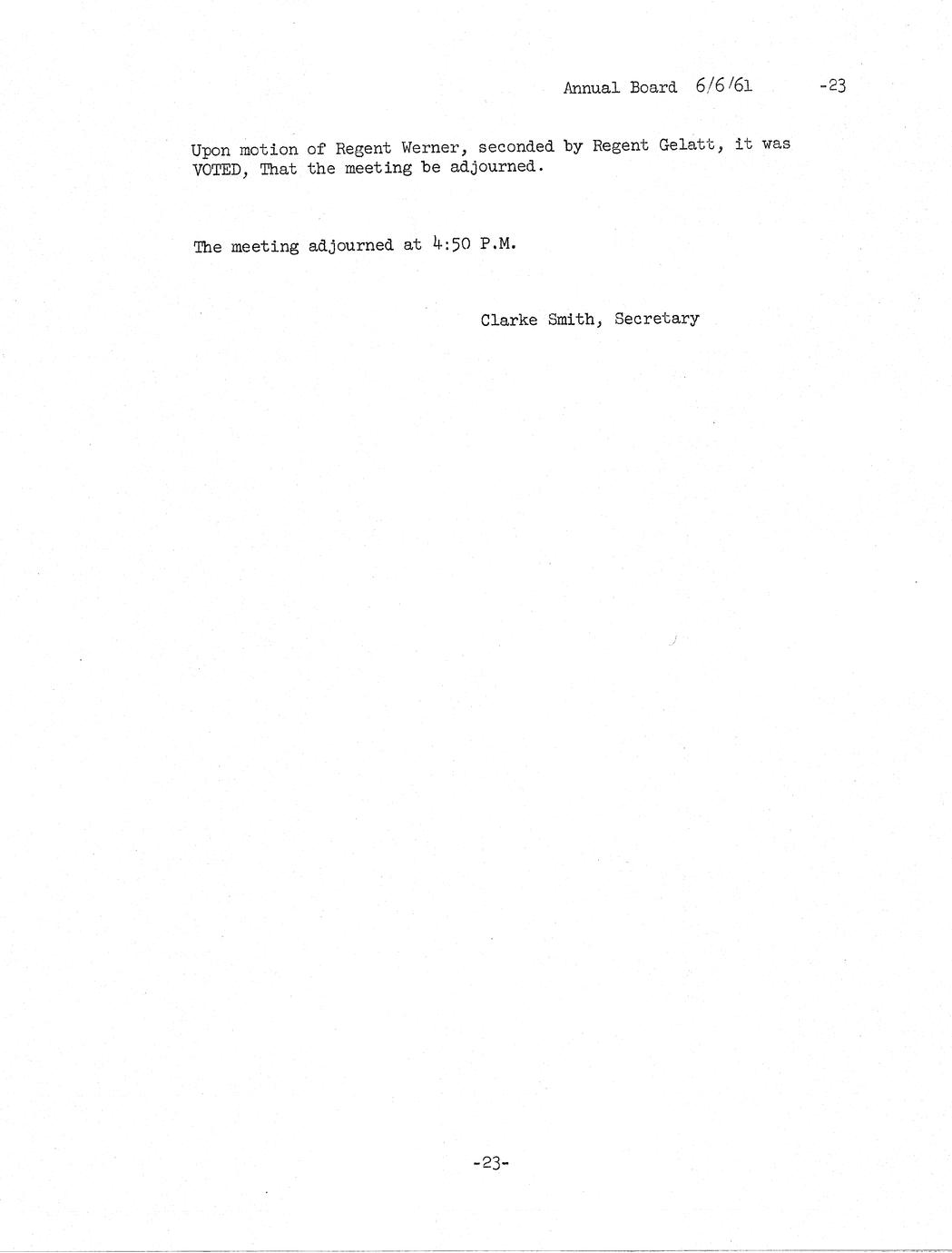 Annual Board 6/6/61 -23

Upon motion of Regent Werner, seconded by Regent Gelatt, it was VOTED, That the meeting be adjourned.

The meeting adjourned at 4:50 P.M.

Clarke Smith, Secretary

-23-